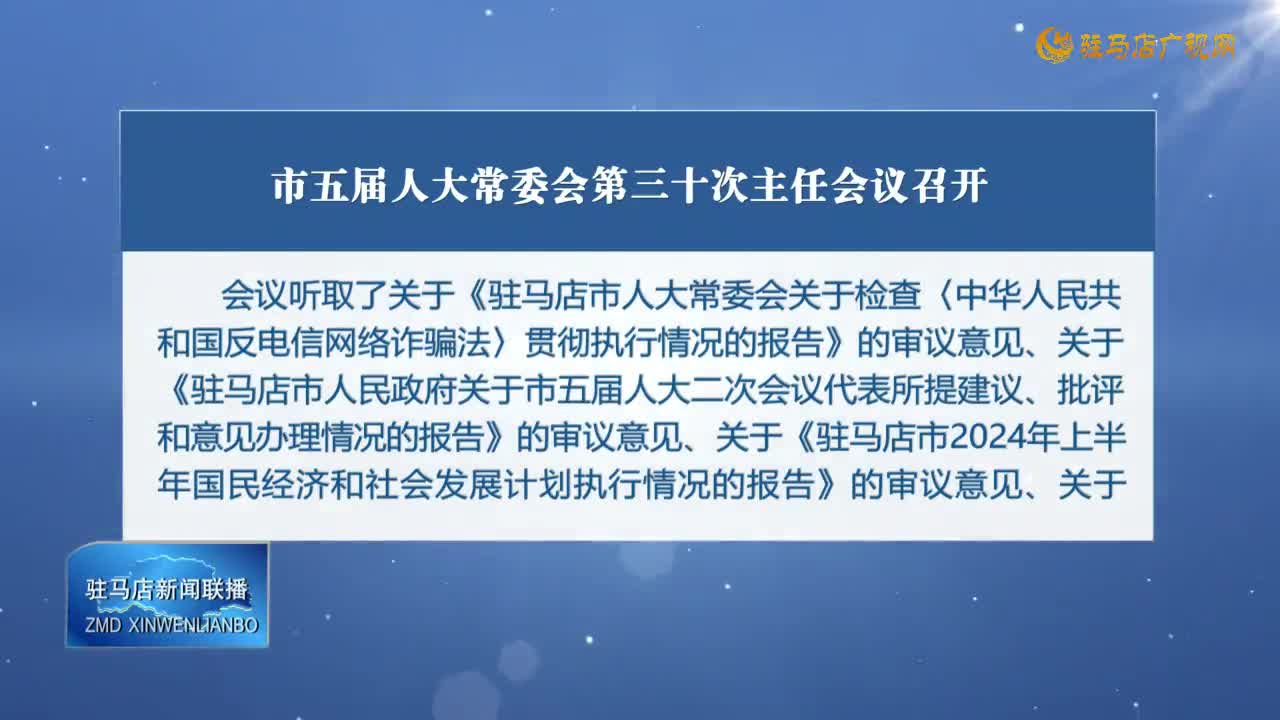 驻马店广视网

市五届人大常委会第三十次主任会议召开

会议听取了关于《驻马店市人大常委会关于检查〈中华人民共和国反电信网络诈骗法〉贯彻执行情况的报告》的审议意见、关于《驻马店市人民政府关于市五届人大二次会议代表所提建议、批评和意见办理情况的报告》的审议意见、关于《驻马店市2024年上半年国民经济和社会发展计划执行情况的报告》的审议意见、关于

驻马店新闻联播
ZMD XINWENLIANBO